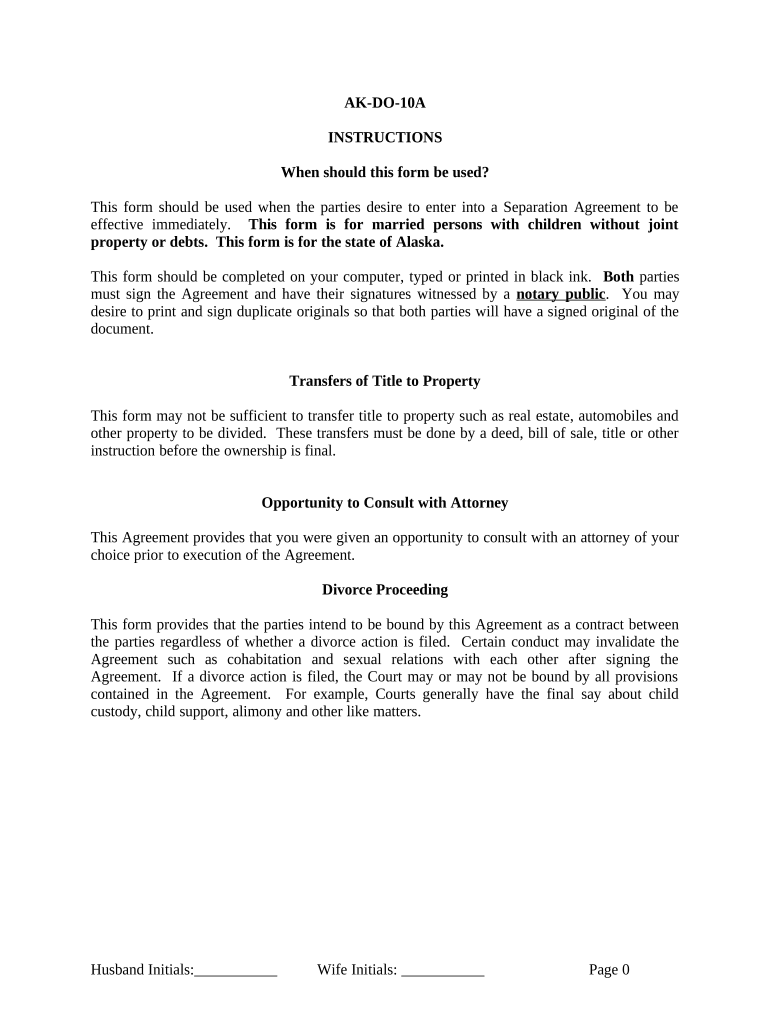 AK-DO-10A

INSTRUCTIONS

When should this form be used?

This form should be used when the parties desire to enter into a Separation Agreement to be effective immediately. This form is for married persons with children without joint property or debts. This form is for the state of Alaska.

This form should be completed on your computer, typed or printed in black ink. Both parties must sign the Agreement and have their signatures witnessed by a notary public. You may desire to print and sign duplicate originals so that both parties will have a signed original of the document.

Transfers of Title to Property

This form may not be sufficient to transfer title to property such as real estate, automobiles and other property to be divided. These transfers must be done by a deed, bill of sale, title or other instruction before the ownership is final.

Opportunity to Consult with Attorney

This Agreement provides that you were given an opportunity to consult with an attorney of your choice prior to execution of the Agreement.

Divorce Proceeding

This form provides that the parties intend to be bound by this Agreement as a contract between the parties regardless of whether a divorce action is filed. Certain conduct may invalidate the Agreement such as cohabitation and sexual relations with each other after signing the Agreement. If a divorce action is filed, the Court may or may not be bound by all provisions contained in the Agreement. For example, Courts generally have the final say about child custody, child support, alimony and other like matters.

Husband Initials:___________ Wife Initials: ___________ Page 0